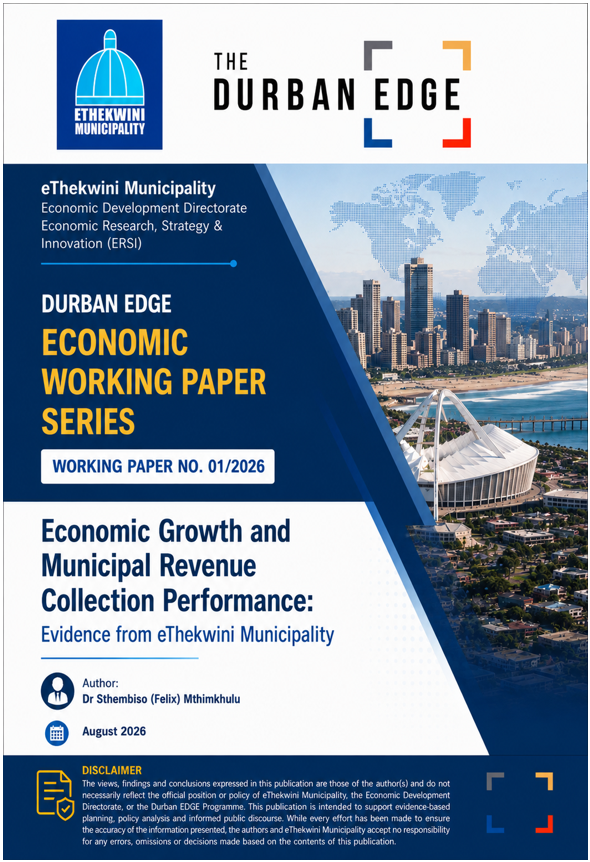 ETHEKWINI MUNICIPALITY

THE
DURBAN EDGE

eThekwini Municipality
Economic Development Directorate
Economic Research, Strategy & Innovation (ERSI)

DURBAN EDGE
ECONOMIC WORKING PAPER SERIES

WORKING PAPER NO. 01/2026

Economic Growth and Municipal Revenue Collection Performance:
Evidence from eThekwini Municipality

Author:
Dr Sthembiso (Felix) Mthimkhulu

August 2026

DISCLAIMER
The views, findings and conclusions expressed in this publication are those of the author(s) and do not necessarily reflect the official position or policy of eThekwini Municipality, the Economic Development Directorate, or the Durban EDGE Programme. This publication is intended to support evidence-based planning, policy analysis and informed public discourse. While every effort has been made to ensure the accuracy of the information presented, the authors and eThekwini Municipality accept no responsibility for any errors, omissions or decisions made based on the contents of this publication.